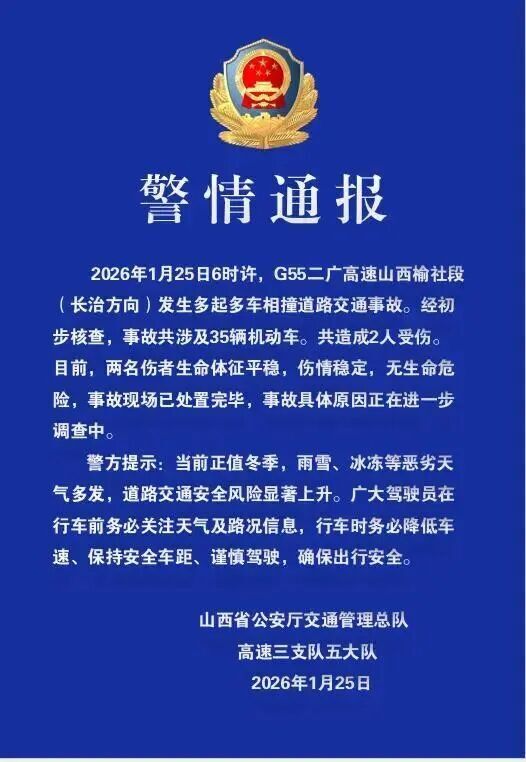 警情通报

2026年1月25日6时许，G55二广高速山西榆社段（长治方向）发生多起多车相撞道路交通事故。经初步核查，事故共涉及35辆机动车。共造成2人受伤。目前，两名伤者生命体征平稳，伤情稳定，无生命危险，事故现场已处置完毕，事故具体原因正在进一步调查中。

警方提示：当前正值冬季，雨雪、冰冻等恶劣天气多发，道路交通安全风险显著上升。广大驾驶员在行车前务必关注天气及路况信息，行车时务必降低车速、保持安全车距、谨慎驾驶，确保出行安全。

山西省公安厅交通管理总队
高速三支队五大队
2026年1月25日